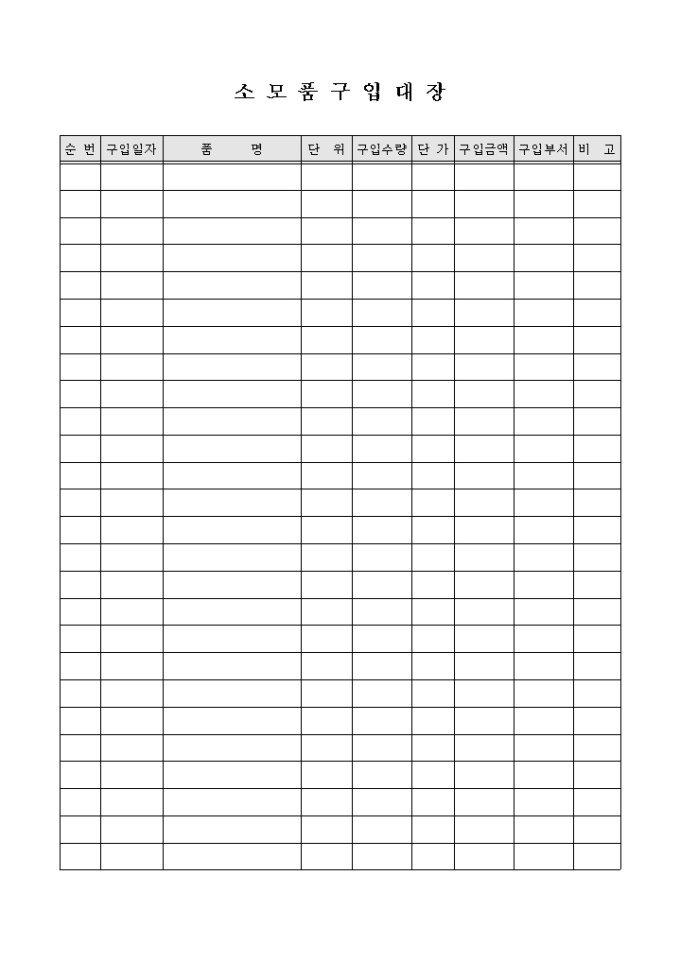 소 모 품 구 입 대 장

| 순 번 | 구입일자 | 품 명 | 단 위 | 구입수량 | 단 가 | 구입금액 | 구입부서 | 비 고 |
|---|---|---|---|---|---|---|---|---|
| | | | | | | | | |
| | | | | | | | | |
| | | | | | | | | |
| | | | | | | | | |
| | | | | | | | | |
| | | | | | | | | |
| | | | | | | | | |
| | | | | | | | | |
| | | | | | | | | |
| | | | | | | | | |
| | | | | | | | | |
| | | | | | | | | |
| | | | | | | | | |
| | | | | | | | | |
| | | | | | | | | |
| | | | | | | | | |
| | | | | | | | | |
| | | | | | | | | |
| | | | | | | | | |
| | | | | | | | | |
| | | | | | | | | |
| | | | | | | | | |
| | | | | | | | | |
| | | | | | | | | |
| | | | | | | | | |
| | | | | | | | | |